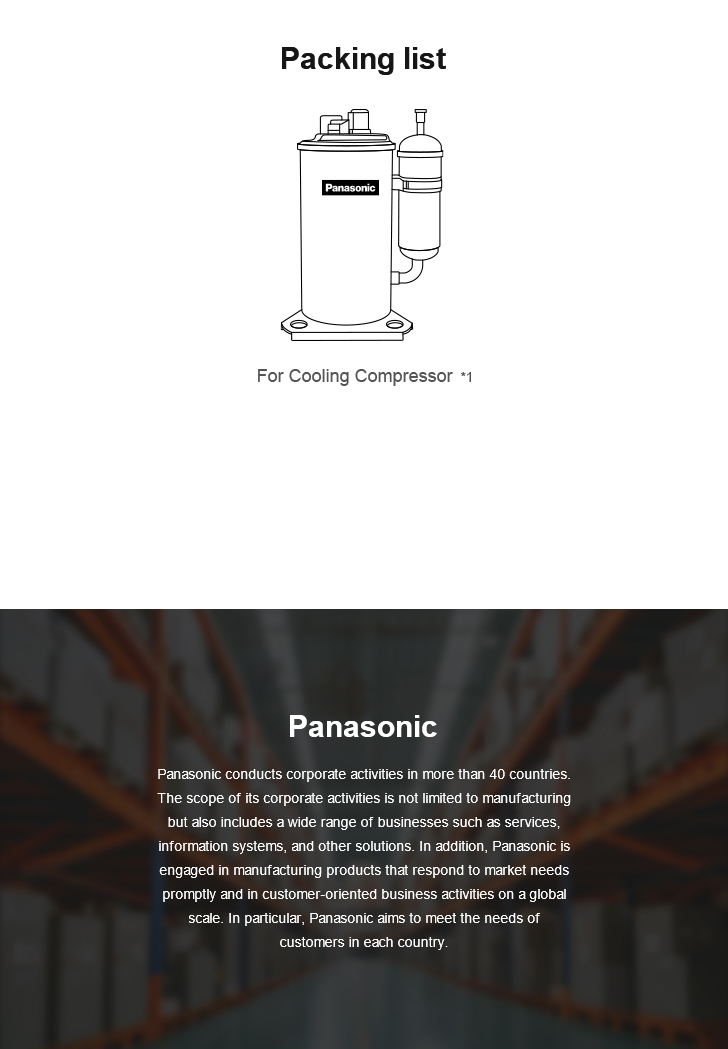 Packing list

Panasonic

For Cooling Compressor *1

Panasonic

Panasonic conducts corporate activities in more than 40 countries. The scope of its corporate activities is not limited to manufacturing but also includes a wide range of businesses such as services, information systems, and other solutions. In addition, Panasonic is engaged in manufacturing products that respond to market needs promptly and in customer-oriented business activities on a global scale. In particular, Panasonic aims to meet the needs of customers in each country.